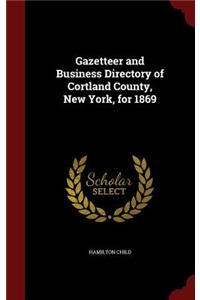 Gazetteer and Business Directory of Cortland County, New York, for 1869

Scholar SELECT

HAMILTON CHILD